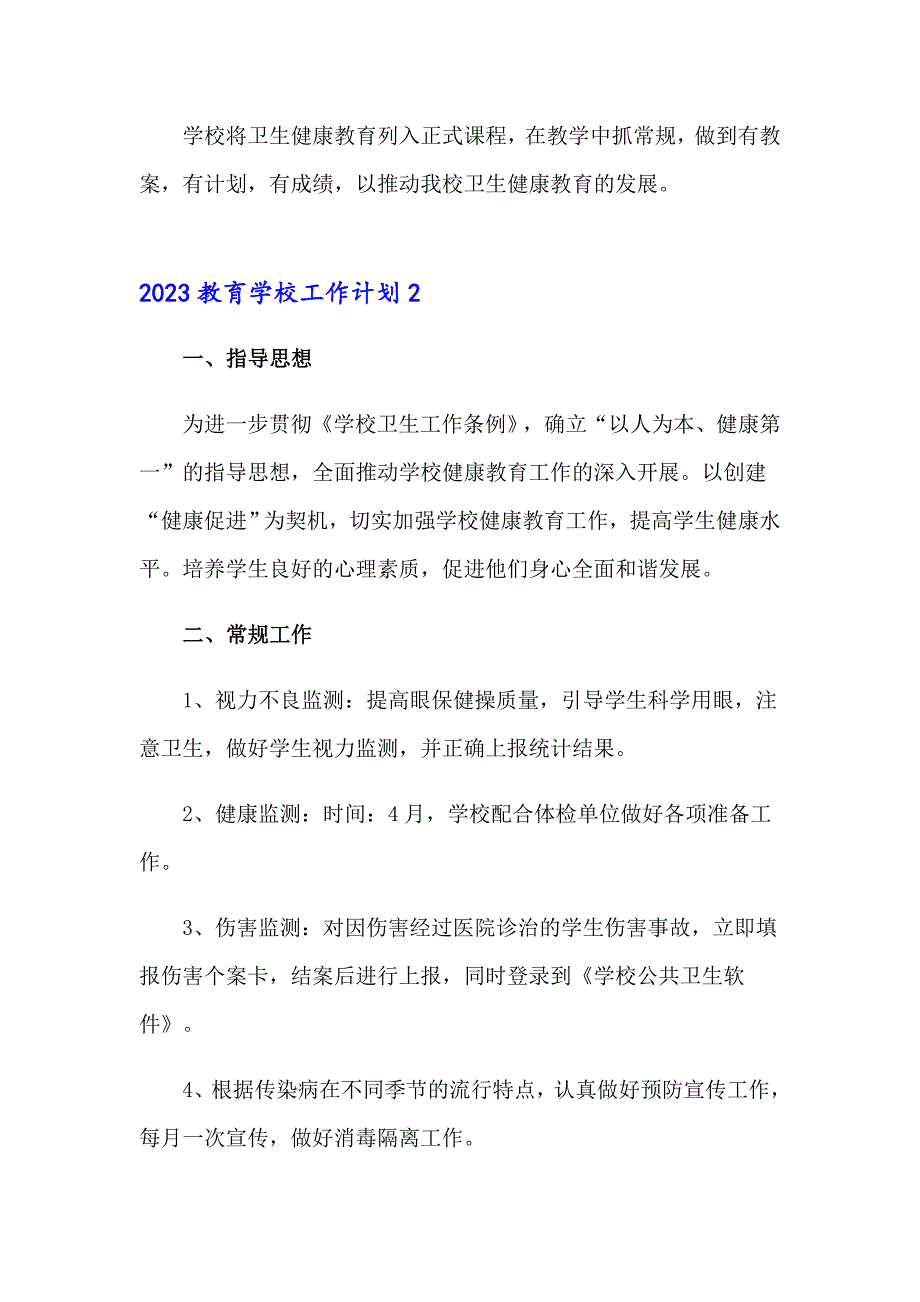 学校将卫生健康教育列入正式课程，在教学中抓常规，做到有教案，有计划，有成绩，以推动我校卫生健康教育的发展。

2023教育学校工作计划2

一、指导思想

为进一步贯彻《学校卫生工作条例》，确立“以人为本、健康第一”的指导思想，全面推动学校健康教育工作的深入开展。以创建“健康促进”为契机，切实加强学校健康教育工作，提高学生健康水平。培养学生良好的心理素质，促进他们身心全面和谐发展。

二、常规工作

1、视力不良监测：提高眼保健操质量，引导学生科学用眼，注意卫生，做好学生视力监测，并正确上报统计结果。

2、健康监测：时间：4月，学校配合体检单位做好各项准备工作。

3、伤害监测：对因伤害经过医院诊治的学生伤害事故，立即填报伤害个案卡，结案后进行上报，同时登录到《学校公共卫生软件》。

4、根据传染病在不同季节的流行特点，认真做好预防宣传工作，每月一次宣传，做好消毒隔离工作。